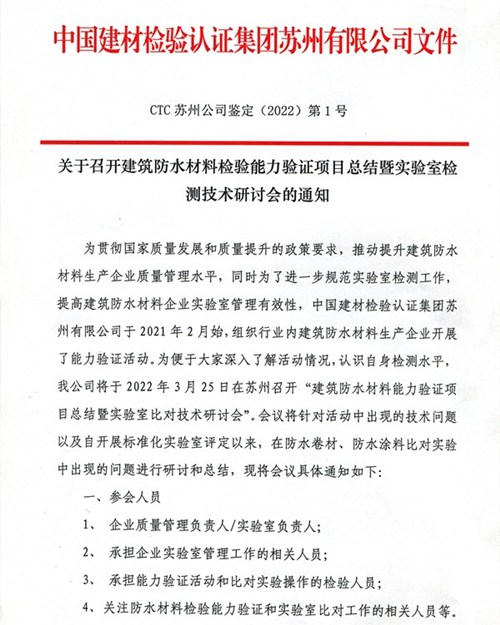 中国建材检验认证集团苏州有限公司文件

CTC 苏州公司鉴定（2022）第 1 号

关于召开建筑防水材料检验能力验证项目总结暨实验室检测技术研讨会的通知

为贯彻国家质量发展和质量提升的政策要求，推动提升建筑防水材料生产企业质量管理水平，同时为了进一步规范实验室检测工作，提高建筑防水材料企业实验室管理有效性，中国建材检验认证集团苏州有限公司于 2021 年 2 月始，组织行业内建筑防水材料生产企业开展了能力验证活动。为便于大家深入了解活动情况，认识自身检测水平，我公司将于 2022 年 3 月 25 日在苏州召开“建筑防水材料能力验证项目总结暨实验室比对技术研讨会”。会议将针对活动中出现的技术问题以及自开展标准化实验室评定以来，在防水卷材、防水涂料比对实验中出现的问题进行研讨和总结，现将会议具体通知如下：

一、参会人员

1、 企业质量管理负责人/实验室负责人；

2、 承担企业实验室管理工作的相关人员；

3、 承担能力验证活动和比对实验操作的检验人员；

4、关注防水材料检验能力验证和实验室比对工作的相关人员等。